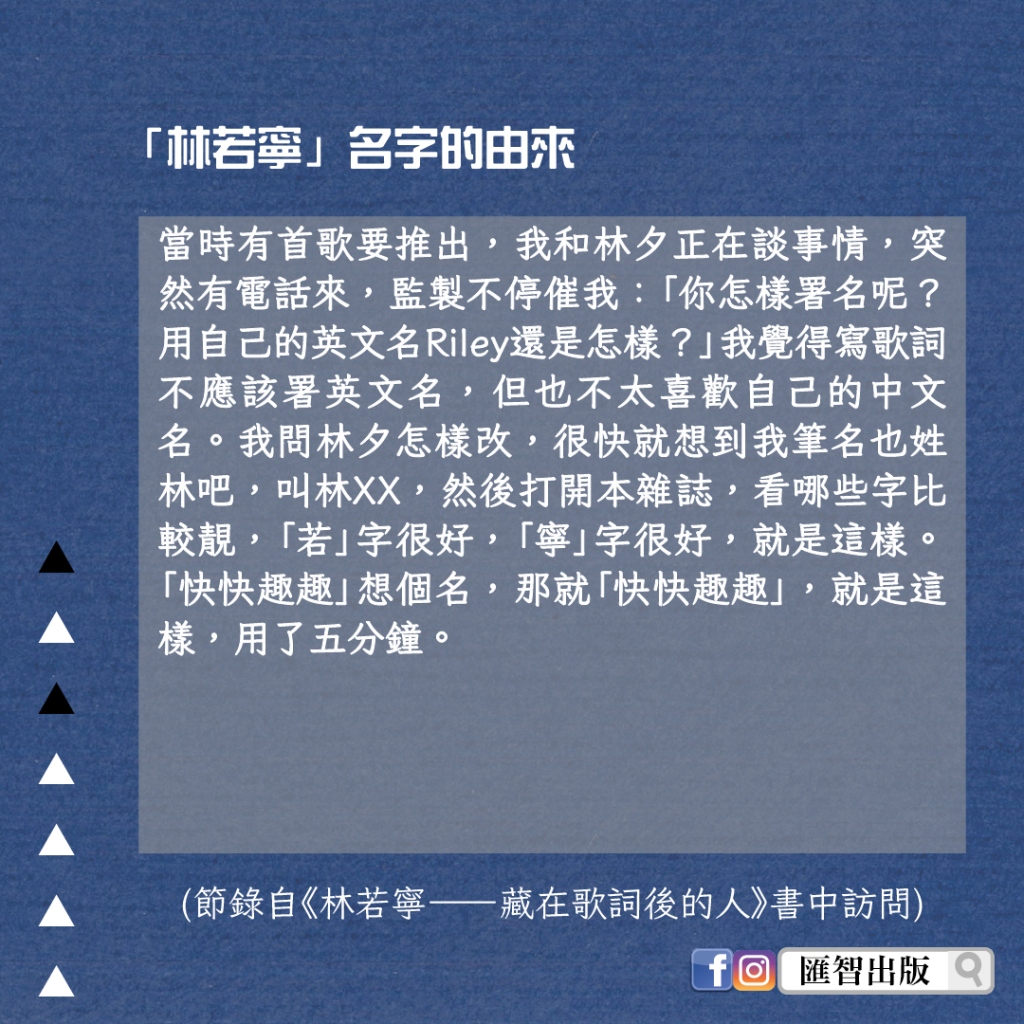 「林若寧」名字的由來

當時有首歌要推出，我和林夕正在談事情，突然有電話來，監製不停催我：「你怎樣署名呢？用自己的英文名Riley還是怎樣？」我覺得寫歌詞不應該署英文名，但也不太喜歡自己的中文名。我問林夕怎樣改，很快就想到我筆名也姓林吧，叫林XX，然後打開本雜誌，看哪些字比較靚，「若」字很好，「寧」字很好，就是這樣。「快快趣趣」想個名，那就「快快趣趣」，就是這樣，用了五分鐘。

(節錄自《林若寧——藏在歌詞後的人》書中訪問)

匯智出版